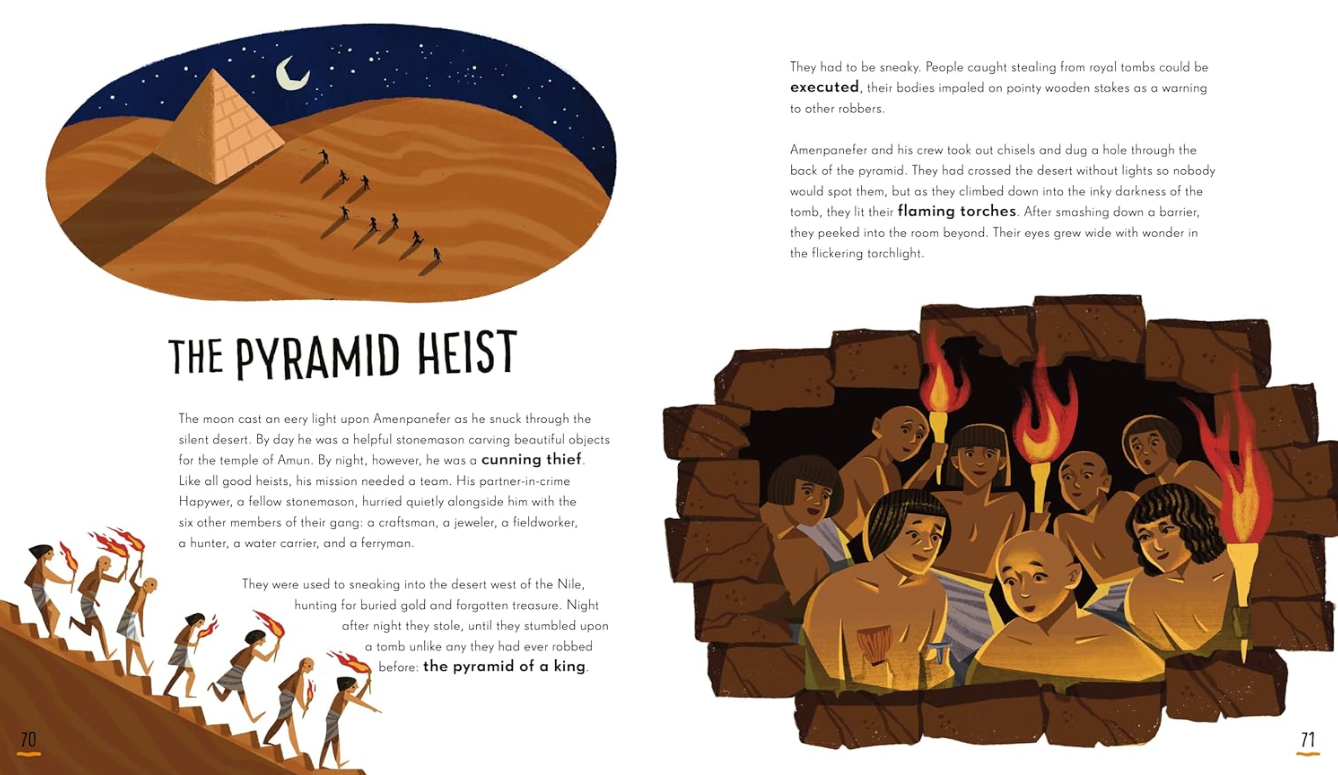 THE PYRAMID HEIST

The moon cast an eery light upon Amenpanefer as he snuck through the silent desert. By day he was a helpful stonemason carving beautiful objects for the temple of Amun. By night, however, he was a cunning thief. Like all good heists, his mission needed a team. His partner-in-crime Hapywer, a fellow stonemason, hurried quietly alongside him with the six other members of their gang: a craftsman, a jeweler, a fieldworker, a hunter, a water carrier, and a ferryman.

They were used to sneaking into the desert west of the Nile, hunting for buried gold and forgotten treasure. Night after night they stole, until they stumbled upon a tomb unlike any they had ever robbed before: the pyramid of a king.

70

They had to be sneaky. People caught stealing from royal tombs could be executed, their bodies impaled on pointy wooden stakes as a warning to other robbers.

Amenpanefer and his crew took out chisels and dug a hole through the back of the pyramid. They had crossed the desert without lights so nobody would spot them, but as they climbed down into the inky darkness of the tomb, they lit their flaming torches. After smashing down a barrier, they peeked into the room beyond. Their eyes grew wide with wonder in the flickering torchlight.

71